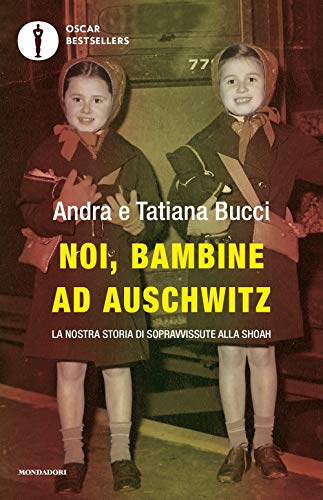 OSCAR
BESTSELLERS

77

Andra e Tatiana Bucci

NOI, BAMBINE AD AUSCHWITZ

LA NOSTRA STORIA DI SOPRAVVISSUTE ALLA SHOAH

MONDADORI